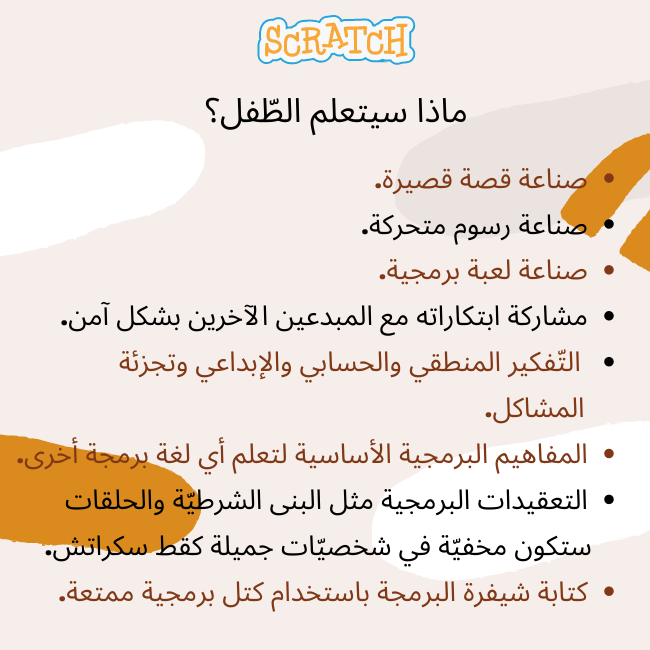 SCRATCH

ماذا سيتعلم الطّفل؟

• صناعة قصة قصيرة.
• صناعة رسوم متحركة.
• صناعة لعبة برمجية.
• مشاركة ابتكاراته مع المبدعين الآخرين بشكل آمن.
• التّفكير المنطقي والحسابي والإبداعي وتجزئة المشاكل.
• المفاهيم البرمجية الأساسية لتعلم أي لغة برمجة أخرى.
• التعقيدات البرمجية مثل البنى الشرطيّة والحلقات ستكون مخفيّة في شخصيّات جميلة كقط سكراتش.
• كتابة شيفرة البرمجة باستخدام كتل برمجية ممتعة.